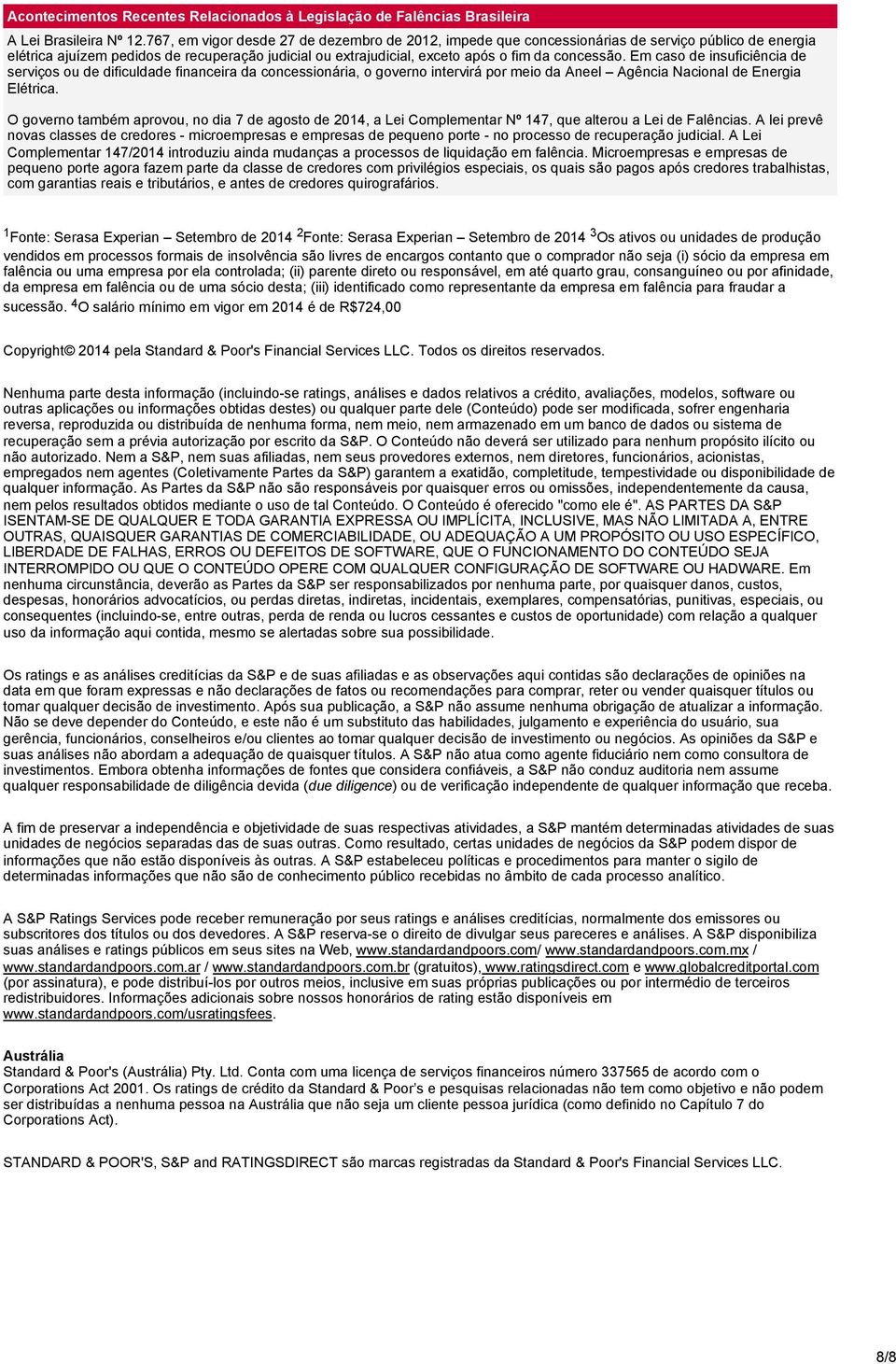 Acontecimentos Recentes Relacionados à Legislação de Falências Brasileira

A Lei Brasileira Nº 12.767, em vigor desde 27 de dezembro de 2012, impede que concessionárias de serviço público de energia elétrica ajuízem pedidos de recuperação judicial ou extrajudicial, exceto após o fim da concessão. Em caso de insuficiência de serviços ou de dificuldade financeira da concessionária, o governo intervirá por meio da Aneel – Agência Nacional de Energia Elétrica.

O governo também aprovou, no dia 7 de agosto de 2014, a Lei Complementar Nº 147, que alterou a Lei de Falências. A lei prevê novas classes de credores - microempresas e empresas de pequeno porte - no processo de recuperação judicial. A Lei Complementar 147/2014 introduziu ainda mudanças a processos de liquidação em falência. Microempresas e empresas de pequeno porte agora fazem parte da classe de credores com privilégios especiais, os quais são pagos após credores trabalhistas, com garantias reais e tributários, e antes de credores quirografários.

$^1$Fonte: Serasa Experian – Setembro de 2014 $^2$Fonte: Serasa Experian – Setembro de 2014 $^3$Os ativos ou unidades de produção vendidos em processos formais de insolvência são livres de encargos contanto que o comprador não seja (i) sócio da empresa em falência ou uma empresa por ela controlada; (ii) parente direto ou responsável, em até quarto grau, consanguíneo ou por afinidade, da empresa em falência ou de uma sócio desta; (iii) identificado como representante da empresa em falência para fraudar a sucessão. $^4$O salário mínimo em vigor em 2014 é de R$724,00

Copyright© 2014 pela Standard & Poor's Financial Services LLC. Todos os direitos reservados.

Nenhuma parte desta informação (incluindo-se ratings, análises e dados relativos a crédito, avaliações, modelos, software ou outras aplicações ou informações obtidas destes) ou qualquer parte dele (Conteúdo) pode ser modificada, sofrer engenharia reversa, reproduzida ou distribuída de nenhuma forma, nem meio, nem armazenado em um banco de dados ou sistema de recuperação sem a prévia autorização por escrito da S&P. O Conteúdo não deverá ser utilizado para nenhum propósito ilícito ou não autorizado. Nem a S&P, nem suas afiliadas, nem seus provedores externos, nem diretores, funcionários, acionistas, empregados nem agentes (Coletivamente Partes da S&P) garantem a exatidão, completitude, tempestividade ou disponibilidade de qualquer informação. As Partes da S&P não são responsáveis por quaisquer erros ou omissões, independentemente da causa, nem pelos resultados obtidos mediante o uso de tal Conteúdo. O Conteúdo é oferecido "como ele é". AS PARTES DA S&P ISENTAM-SE DE QUALQUER E TODA GARANTIA EXPRESSA OU IMPLÍCITA, INCLUSIVE, MAS NÃO LIMITADA A, ENTRE OUTRAS, QUAISQUER GARANTIAS DE COMERCIABILIDADE, OU ADEQUAÇÃO A UM PROPÓSITO OU USO ESPECÍFICO, LIBERDADE DE FALHAS, ERROS OU DEFEITOS DE SOFTWARE, QUE O FUNCIONAMENTO DO CONTEÚDO SEJA INTERROMPIDO OU QUE O CONTEÚDO OPERE COM QUALQUER CONFIGURAÇÃO DE SOFTWARE OU HADWARE. Em nenhuma circunstância, deverão as Partes da S&P ser responsabilizados por nenhuma parte, por quaisquer danos, custos, despesas, honorários advocatícios, ou perdas diretas, indiretas, incidentais, exemplares, compensatórias, punitivas, especiais, ou consequentes (incluindo-se, entre outras, perda de renda ou lucros cessantes e custos de oportunidade) com relação a qualquer uso da informação aqui contida, mesmo se alertadas sobre sua possibilidade.

Os ratings e as análises creditícias da S&P e de suas afiliadas e as observações aqui contidas são declarações de opiniões na data em que foram expressas e não declarações de fatos ou recomendações para comprar, reter ou vender quaisquer títulos ou tomar qualquer decisão de investimento. Após sua publicação, a S&P não assume nenhuma obrigação de atualizar a informação. Não se deve depender do Conteúdo, e este não é um substituto das habilidades, julgamento e experiência do usuário, sua gerência, funcionários, conselheiros e/ou clientes ao tomar qualquer decisão de investimento ou negócios. As opiniões da S&P e suas análises não abordam a adequação de quaisquer títulos. A S&P não atua como agente fiduciário nem como consultora de investimentos. Embora obtenha informações de fontes que considera confiáveis, a S&P não conduz auditoria nem assume qualquer responsabilidade de diligência devida (due diligence) ou de verificação independente de qualquer informação que receba.

A fim de preservar a independência e objetividade de suas respectivas atividades, a S&P mantém determinadas atividades de suas unidades de negócios separadas das de suas outras. Como resultado, certas unidades de negócios da S&P podem dispor de informações que não estão disponíveis às outras. A S&P estabeleceu políticas e procedimentos para manter o sigilo de determinadas informações que não são de conhecimento público recebidas no âmbito de cada processo analítico.

A S&P Ratings Services pode receber remuneração por seus ratings e análises creditícias, normalmente dos emissores ou subscritores dos títulos ou dos devedores. A S&P reserva-se o direito de divulgar seus pareceres e análises. A S&P disponibiliza suas análises e ratings públicos em seus sites na Web, www.standardandpoors.com/ www.standardandpoors.com.mx / www.standardandpoors.com.ar / www.standardandpoors.com.br (gratuitos), www.ratingsdirect.com e www.globalcreditportal.com (por assinatura), e pode distribuí-los por outros meios, inclusive em suas próprias publicações ou por intermédio de terceiros redistribuidores. Informações adicionais sobre nossos honorários de rating estão disponíveis em www.standardandpoors.com/usratingsfees.

Austrália
Standard & Poor's (Austrália) Pty. Ltd. Conta com uma licença de serviços financeiros número 337565 de acordo com o Corporations Act 2001. Os ratings de crédito da Standard & Poor's e pesquisas relacionadas não tem como objetivo e não podem ser distribuídas a nenhuma pessoa na Austrália que não seja um cliente pessoa jurídica (como definido no Capítulo 7 do Corporations Act).

STANDARD & POOR'S, S&P and RATINGSDIRECT são marcas registradas da Standard & Poor's Financial Services LLC.

8/8